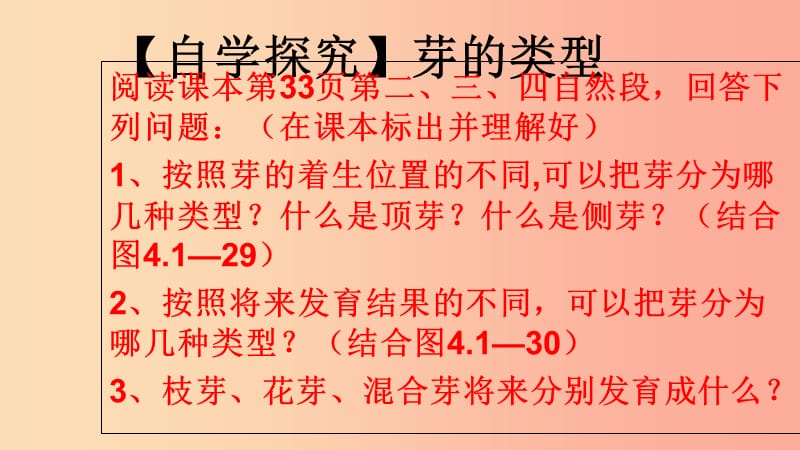 【自学探究】芽的类型

阅读课本第33页第二、三、四自然段，回答下列问题：（在课本标出并理解好）

1、按照芽的着生位置的不同,可以把芽分为哪几种类型？什么是顶芽？什么是侧芽？（结合图4.1—29）

2、按照将来发育结果的不同，可以把芽分为哪几种类型？（结合图4.1—30）

3、枝芽、花芽、混合芽将来分别发育成什么？